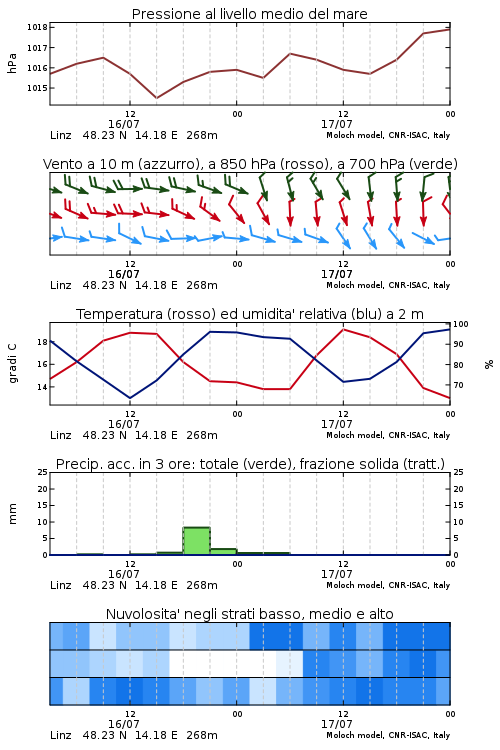 Pressione al livello medio del mare

hPa

1018
1017
1016
1015

12
16/07
00
12
17/07
00

Linz 48.23 N 14.18 E 268m
Moloch model, CNR-ISAC, Italy

Vento a 10 m (azzurro), a 850 hPa (rosso), a 700 hPa (verde)

12
16/07
00
12
17/07
00

Linz 48.23 N 14.18 E 268m
Moloch model, CNR-ISAC, Italy

Temperatura (rosso) ed umidita' relativa (blu) a 2 m

gradi C

18
16
14

100
90
80
70

%

12
16/07
00
12
17/07
00

Linz 48.23 N 14.18 E 268m
Moloch model, CNR-ISAC, Italy

Precip. acc. in 3 ore: totale (verde), frazione solida (tratt.)

mm

25
20
15
10
5
0

25
20
15
10
5
0

12
16/07
00
12
17/07
00

Linz 48.23 N 14.18 E 268m
Moloch model, CNR-ISAC, Italy

Nuvolosita' negli strati basso, medio e alto

12
16/07
00
12
17/07
00

Linz 48.23 N 14.18 E 268m
Moloch model, CNR-ISAC, Italy